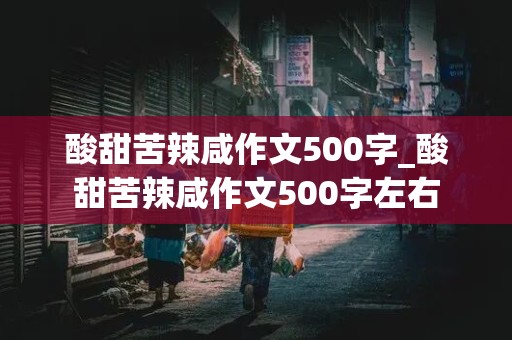 酸甜苦辣咸作文500字_酸甜苦辣咸作文500字左右